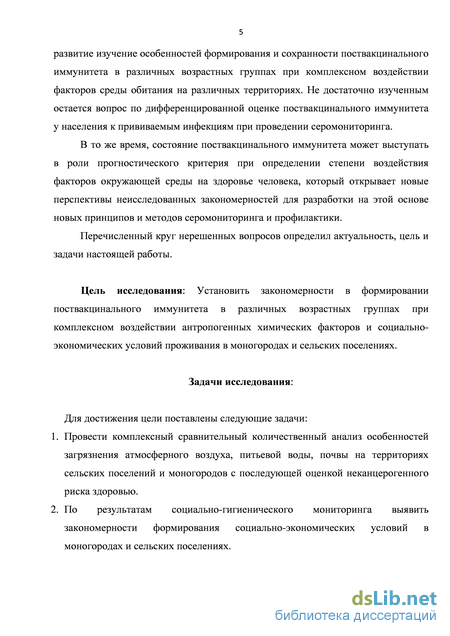 5

развитие изучение особенностей формирования и сохранности поствакцинального иммунитета в различных возрастных группах при комплексном воздействии факторов среды обитания на различных территориях. Не достаточно изученным остается вопрос по дифференцированной оценке поствакцинального иммунитета у населения к прививаемым инфекциям при проведении серомониторинга.

В то же время, состояние поствакцинального иммунитета может выступать в роли прогностического критерия при определении степени воздействия факторов окружающей среды на здоровье человека, который открывает новые перспективы неисследованных закономерностей для разработки на этой основе новых принципов и методов серомониторинга и профилактики.

Перечисленный круг нерешенных вопросов определил актуальность, цель и задачи настоящей работы.

Цель исследования: Установить закономерности в формировании поствакцинального иммунитета в различных возрастных группах при комплексном воздействии антропогенных химических факторов и социально-экономических условий проживания в моногородах и сельских поселениях.

Задачи исследования:

Для достижения цели поставлены следующие задачи:

1. Провести комплексный сравнительный количественный анализ особенностей загрязнения атмосферного воздуха, питьевой воды, почвы на территориях сельских поселений и моногородов с последующей оценкой неканцерогенного риска здоровью.

2. По результатам социально-гигиенического мониторинга выявить закономерности формирования социально-экономических условий в моногородах и сельских поселениях.

dsLib.net
библиотека диссертаций